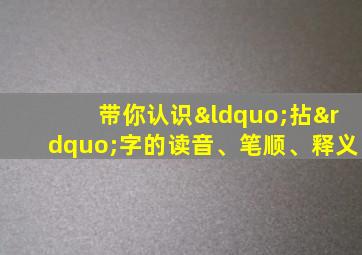 带你认识&ldquo;拈&rdquo;字的读音、笔顺、释义